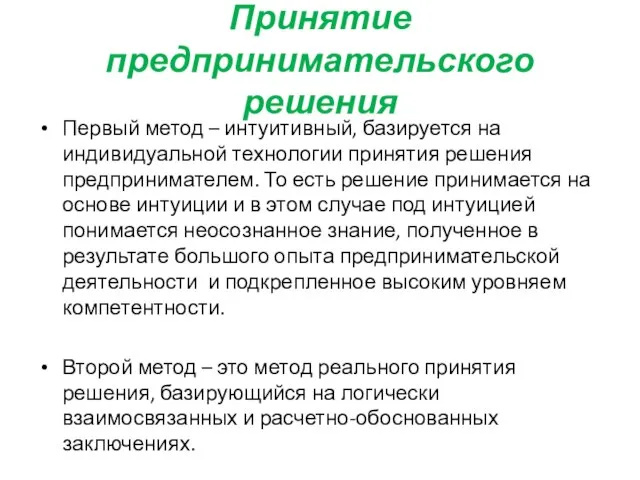 Принятие предпринимательского решения

• Первый метод – интуитивный, базируется на индивидуальной технологии принятия решения предпринимателем. То есть решение принимается на основе интуиции и в этом случае под интуицией понимается неосознанное знание, полученное в результате большого опыта предпринимательской деятельности  и подкрепленное высоким уровняем компетентности.

• Второй метод – это метод реального принятия решения, базирующийся на логически взаимосвязанных и расчетно-обоснованных заключениях.